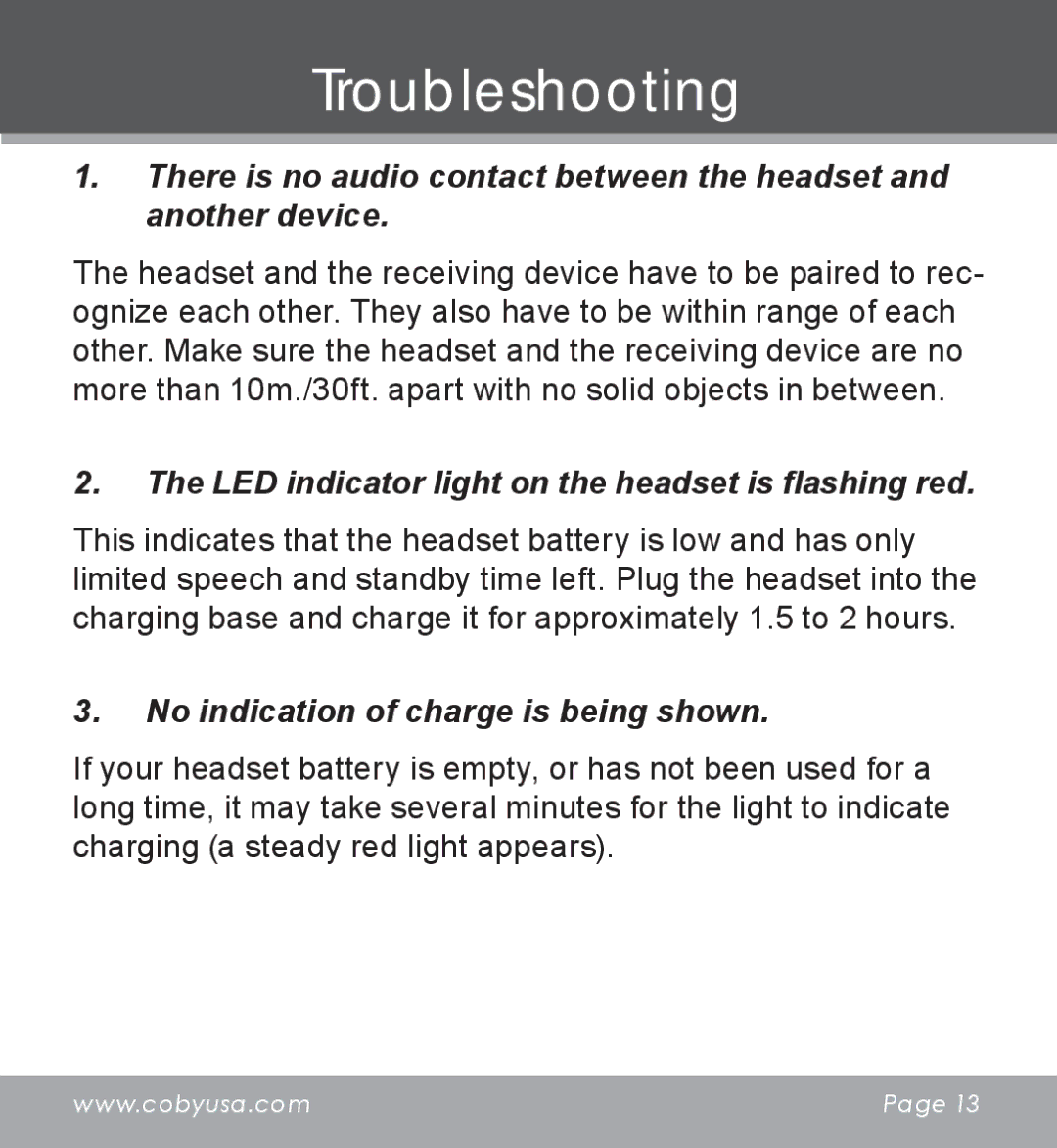 Troubleshooting

1. There is no audio contact between the headset and another device.

The headset and the receiving device have to be paired to recognize each other. They also have to be within range of each other. Make sure the headset and the receiving device are no more than 10m./30ft. apart with no solid objects in between.

2. The LED indicator light on the headset is flashing red.

This indicates that the headset battery is low and has only limited speech and standby time left. Plug the headset into the charging base and charge it for approximately 1.5 to 2 hours.

3. No indication of charge is being shown.

If your headset battery is empty, or has not been used for a long time, it may take several minutes for the light to indicate charging (a steady red light appears).

www.cobyusa.com

Page 13